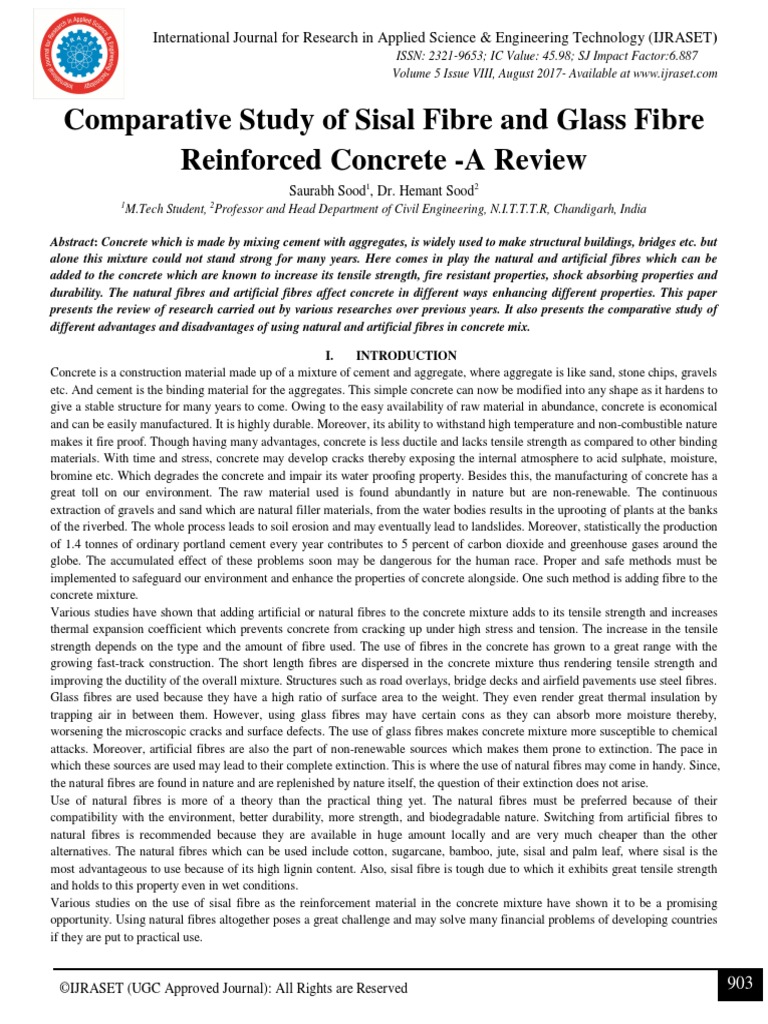 International Journal for Research in Applied Science & Engineering Technology (IJRASET)
ISSN: 2321-9653; IC Value: 45.98; SJ Impact Factor:6.887
Volume 5 Issue VIII, August 2017- Available at www.ijraset.com

Comparative Study of Sisal Fibre and Glass Fibre Reinforced Concrete -A Review

Saurabh Sood$^1$, Dr. Hemant Sood$^2$
$^1$M.Tech Student, $^2$Professor and Head Department of Civil Engineering, N.I.T.T.T.R, Chandigarh, India

Abstract: Concrete which is made by mixing cement with aggregates, is widely used to make structural buildings, bridges etc. but alone this mixture could not stand strong for many years. Here comes in play the natural and artificial fibres which can be added to the concrete which are known to increase its tensile strength, fire resistant properties, shock absorbing properties and durability. The natural fibres and artificial fibres affect concrete in different ways enhancing different properties. This paper presents the review of research carried out by various researches over previous years. It also presents the comparative study of different advantages and disadvantages of using natural and artificial fibres in concrete mix.

I. INTRODUCTION
Concrete is a construction material made up of a mixture of cement and aggregate, where aggregate is like sand, stone chips, gravels etc. And cement is the binding material for the aggregates. This simple concrete can now be modified into any shape as it hardens to give a stable structure for many years to come. Owing to the easy availability of raw material in abundance, concrete is economical and can be easily manufactured. It is highly durable. Moreover, its ability to withstand high temperature and non-combustible nature makes it fire proof. Though having many advantages, concrete is less ductile and lacks tensile strength as compared to other binding materials. With time and stress, concrete may develop cracks thereby exposing the internal atmosphere to acid sulphate, moisture, bromine etc. Which degrades the concrete and impair its water proofing property. Besides this, the manufacturing of concrete has a great toll on our environment. The raw material used is found abundantly in nature but are non-renewable. The continuous extraction of gravels and sand which are natural filler materials, from the water bodies results in the uprooting of plants at the banks of the riverbed. The whole process leads to soil erosion and may eventually lead to landslides. Moreover, statistically the production of 1.4 tonnes of ordinary portland cement every year contributes to 5 percent of carbon dioxide and greenhouse gases around the globe. The accumulated effect of these problems soon may be dangerous for the human race. Proper and safe methods must be implemented to safeguard our environment and enhance the properties of concrete alongside. One such method is adding fibre to the concrete mixture.
Various studies have shown that adding artificial or natural fibres to the concrete mixture adds to its tensile strength and increases thermal expansion coefficient which prevents concrete from cracking up under high stress and tension. The increase in the tensile strength depends on the type and the amount of fibre used. The use of fibres in the concrete has grown to a great range with the growing fast-track construction. The short length fibres are dispersed in the concrete mixture thus rendering tensile strength and improving the ductility of the overall mixture. Structures such as road overlays, bridge decks and airfield pavements use steel fibres. Glass fibres are used because they have a high ratio of surface area to the weight. They even render great thermal insulation by trapping air in between them. However, using glass fibres may have certain cons as they can absorb more moisture thereby, worsening the microscopic cracks and surface defects. The use of glass fibres makes concrete mixture more susceptible to chemical attacks. Moreover, artificial fibres are also the part of non-renewable sources which makes them prone to extinction. The pace in which these sources are used may lead to their complete extinction. This is where the use of natural fibres may come in handy. Since, the natural fibres are found in nature and are replenished by nature itself, the question of their extinction does not arise.
Use of natural fibres is more of a theory than the practical thing yet. The natural fibres must be preferred because of their compatibility with the environment, better durability, more strength, and biodegradable nature. Switching from artificial fibres to natural fibres is recommended because they are available in huge amount locally and are very much cheaper than the other alternatives. The natural fibres which can be used include cotton, sugarcane, bamboo, jute, sisal and palm leaf, where sisal is the most advantageous to use because of its high lignin content. Also, sisal fibre is tough due to which it exhibits great tensile strength and holds to this property even in wet conditions.
Various studies on the use of sisal fibre as the reinforcement material in the concrete mixture have shown it to be a promising opportunity. Using natural fibres altogether poses a great challenge and may solve many financial problems of developing countries if they are put to practical use.

©IJRASET (UGC Approved Journal): All Rights are Reserved
903